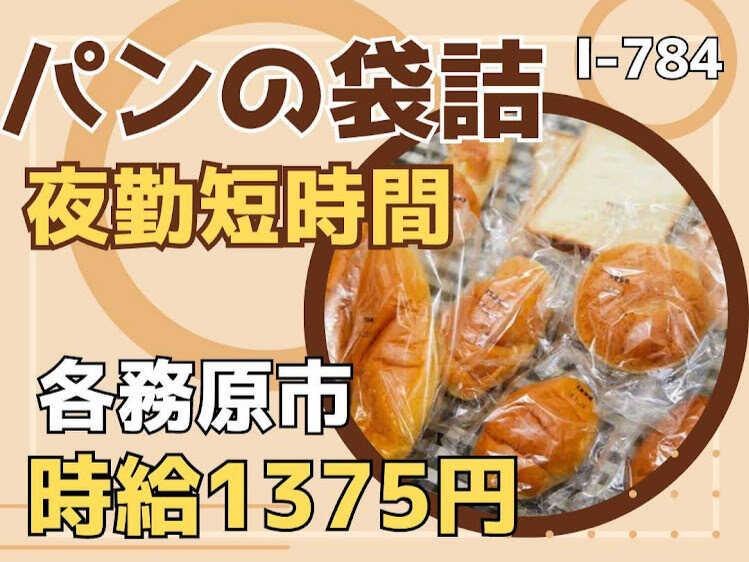 パンの袋詰

I-784

夜勤短時間

各務原市

時給1375円